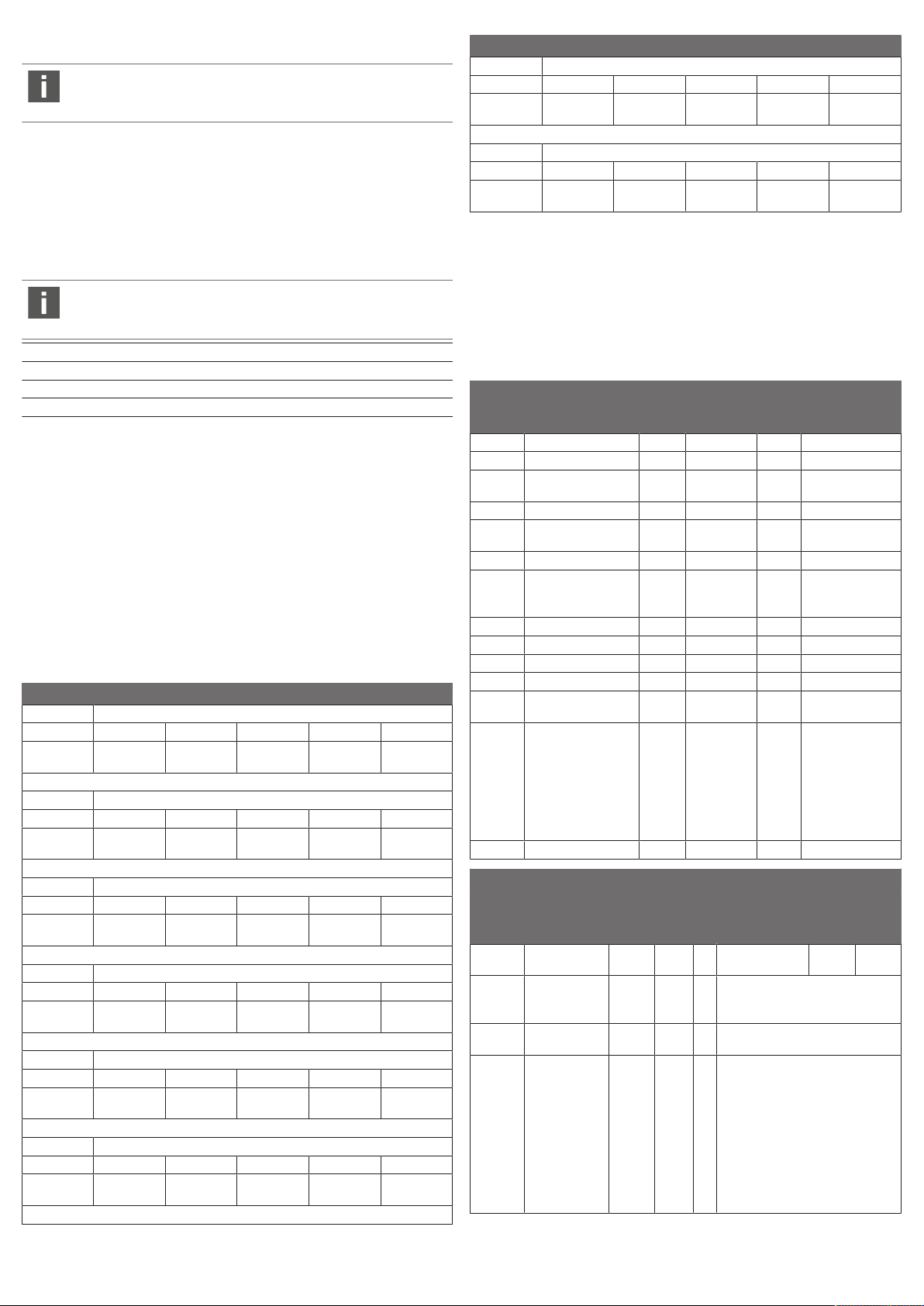 i

i